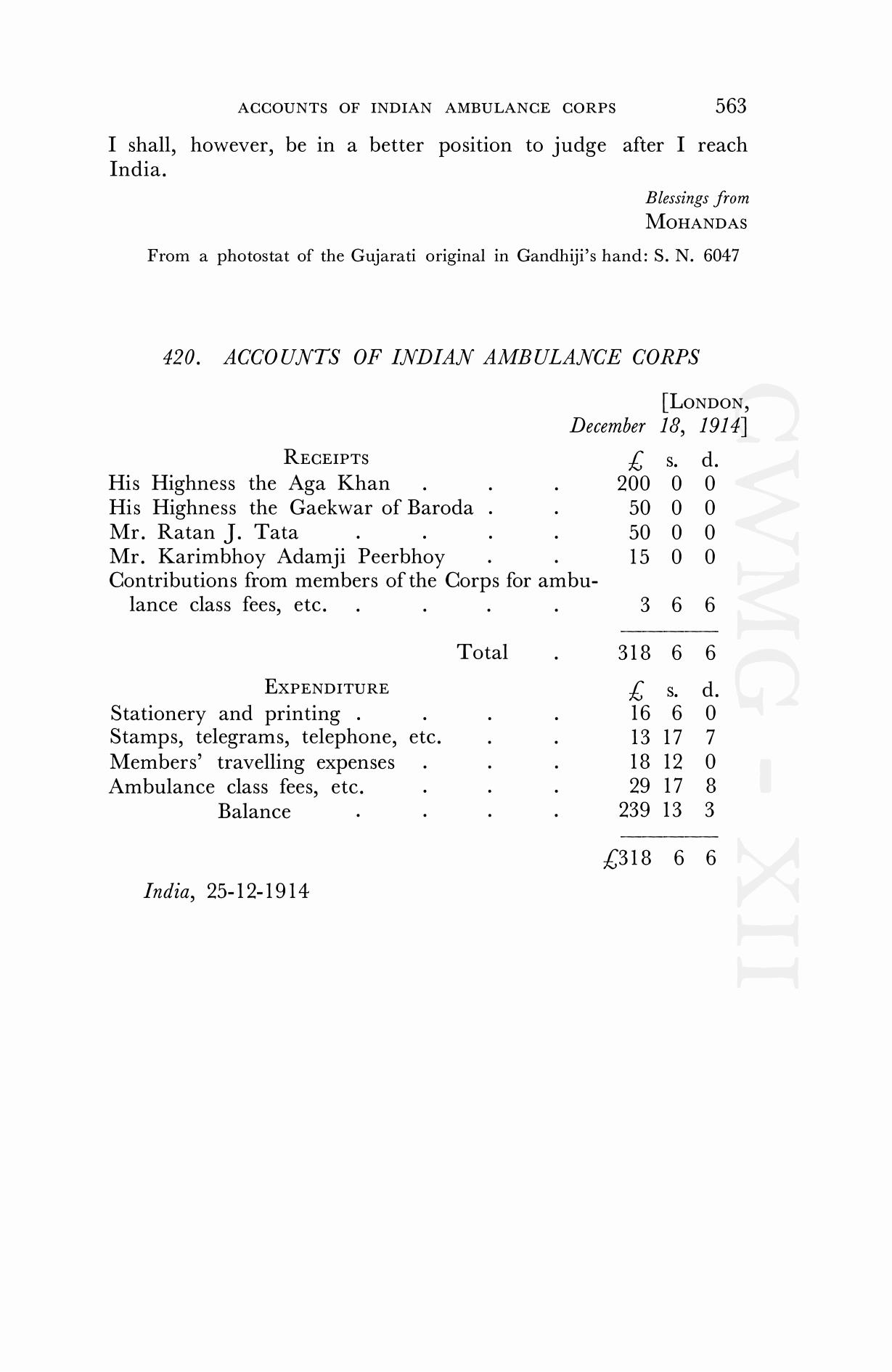 ACCOUNTS OF INDIAN AMBULANCE CORPS 563

I shall, however, be in a better position to judge after I reach India.

Blessings from
MOHANDAS

From a photostat of the Gujarati original in Gandhiji's hand: S. N. 6047

420. ACCOUNTS OF INDIAN AMBULANCE CORPS

[LONDON,
December 18, 1914]

| RECEIPTS | £ | s. | d. |
|---|---|---|---|
| His Highness the Aga Khan . . . | 200 | 0 | 0 |
| His Highness the Gaekwar of Baroda . . | 50 | 0 | 0 |
| Mr. Ratan J. Tata . . . . | 50 | 0 | 0 |
| Mr. Karimbhoy Adamji Peerbhoy . . | 15 | 0 | 0 |
| Contributions from members of the Corps for ambulance class fees, etc. . . . . | 3 | 6 | 6 |
| Total . | 318 | 6 | 6 |

| EXPENDITURE | £ | s. | d. |
|---|---|---|---|
| Stationery and printing . . . . | 16 | 6 | 0 |
| Stamps, telegrams, telephone, etc. . . | 13 | 17 | 7 |
| Members' travelling expenses . . . | 18 | 12 | 0 |
| Ambulance class fees, etc. . . . | 29 | 17 | 8 |
| Balance . . . . | 239 | 13 | 3 |
| | £318 | 6 | 6 |

India, 25-12-1914

CWMG - XII